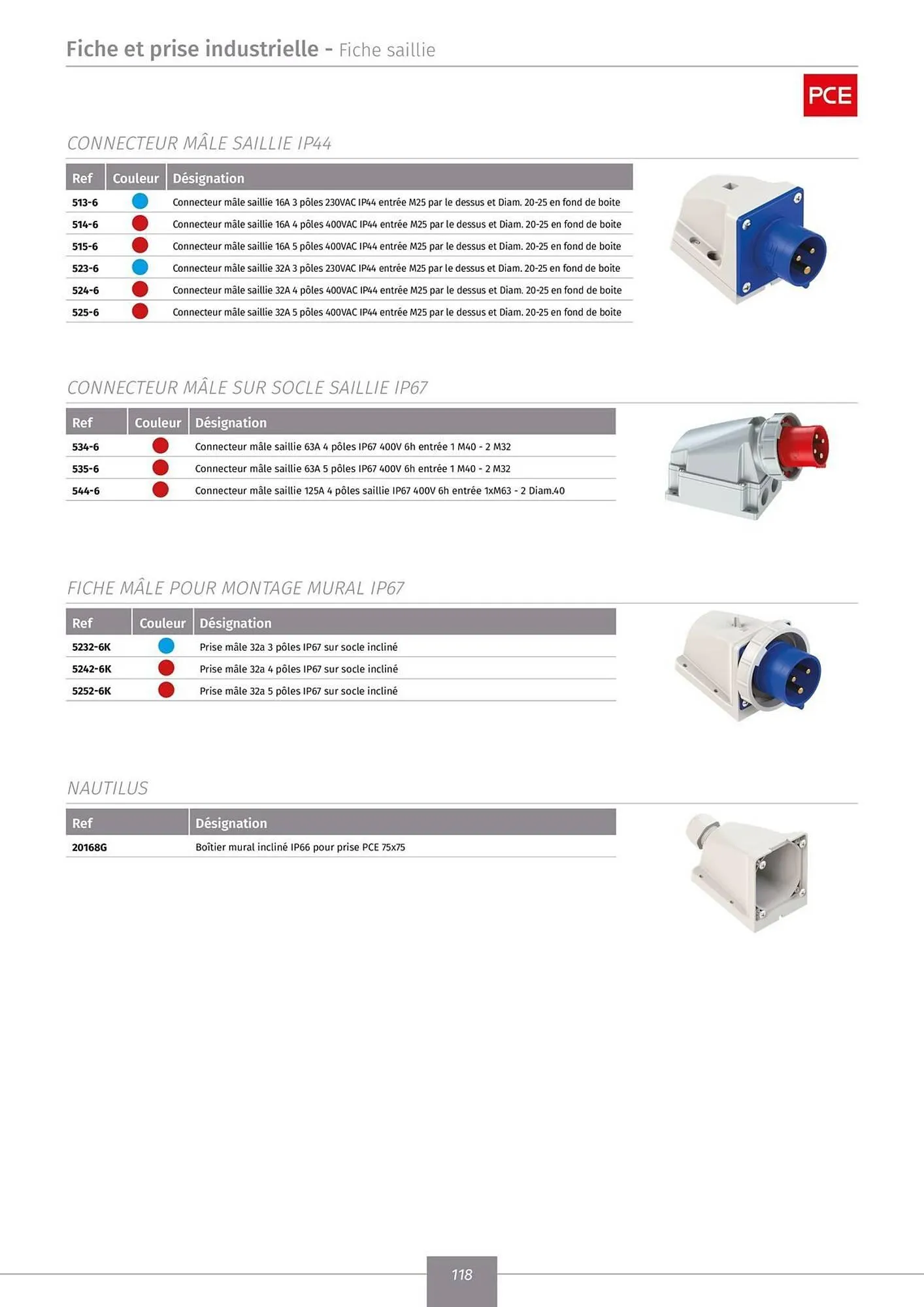 Fiche et prise industrielle - Fiche saillie

PCE

CONNECTEUR MÂLE SAILLIE IP44

| Ref | Couleur | Désignation |
|---|---|---|
| 513-6 | | Connecteur mâle saillie 16A 3 pôles 230VAC IP44 entrée M25 par le dessus et Diam. 20-25 en fond de boite |
| 514-6 | | Connecteur mâle saillie 16A 4 pôles 400VAC IP44 entrée M25 par le dessus et Diam. 20-25 en fond de boite |
| 515-6 | | Connecteur mâle saillie 16A 5 pôles 400VAC IP44 entrée M25 par le dessus et Diam. 20-25 en fond de boite |
| 523-6 | | Connecteur mâle saillie 32A 3 pôles 230VAC IP44 entrée M25 par le dessus et Diam. 20-25 en fond de boite |
| 524-6 | | Connecteur mâle saillie 32A 4 pôles 400VAC IP44 entrée M25 par le dessus et Diam. 20-25 en fond de boite |
| 525-6 | | Connecteur mâle saillie 32A 5 pôles 400VAC IP44 entrée M25 par le dessus et Diam. 20-25 en fond de boite |

CONNECTEUR MÂLE SUR SOCLE SAILLIE IP67

| Ref | Couleur | Désignation |
|---|---|---|
| 534-6 | | Connecteur mâle saillie 63A 4 pôles IP67 400V 6h entrée 1 M40 - 2 M32 |
| 535-6 | | Connecteur mâle saillie 63A 5 pôles IP67 400V 6h entrée 1 M40 - 2 M32 |
| 544-6 | | Connecteur mâle saillie 125A 4 pôles saillie IP67 400V 6h entrée 1xM63 - 2 Diam.40 |

FICHE MÂLE POUR MONTAGE MURAL IP67

| Ref | Couleur | Désignation |
|---|---|---|
| 5232-6K | | Prise mâle 32a 3 pôles IP67 sur socle incliné |
| 5242-6K | | Prise mâle 32a 4 pôles IP67 sur socle incliné |
| 5252-6K | | Prise mâle 32a 5 pôles IP67 sur socle incliné |

NAUTILUS

| Ref | Désignation |
|---|---|
| 20168G | Boîtier mural incliné IP66 pour prise PCE 75x75 |

118